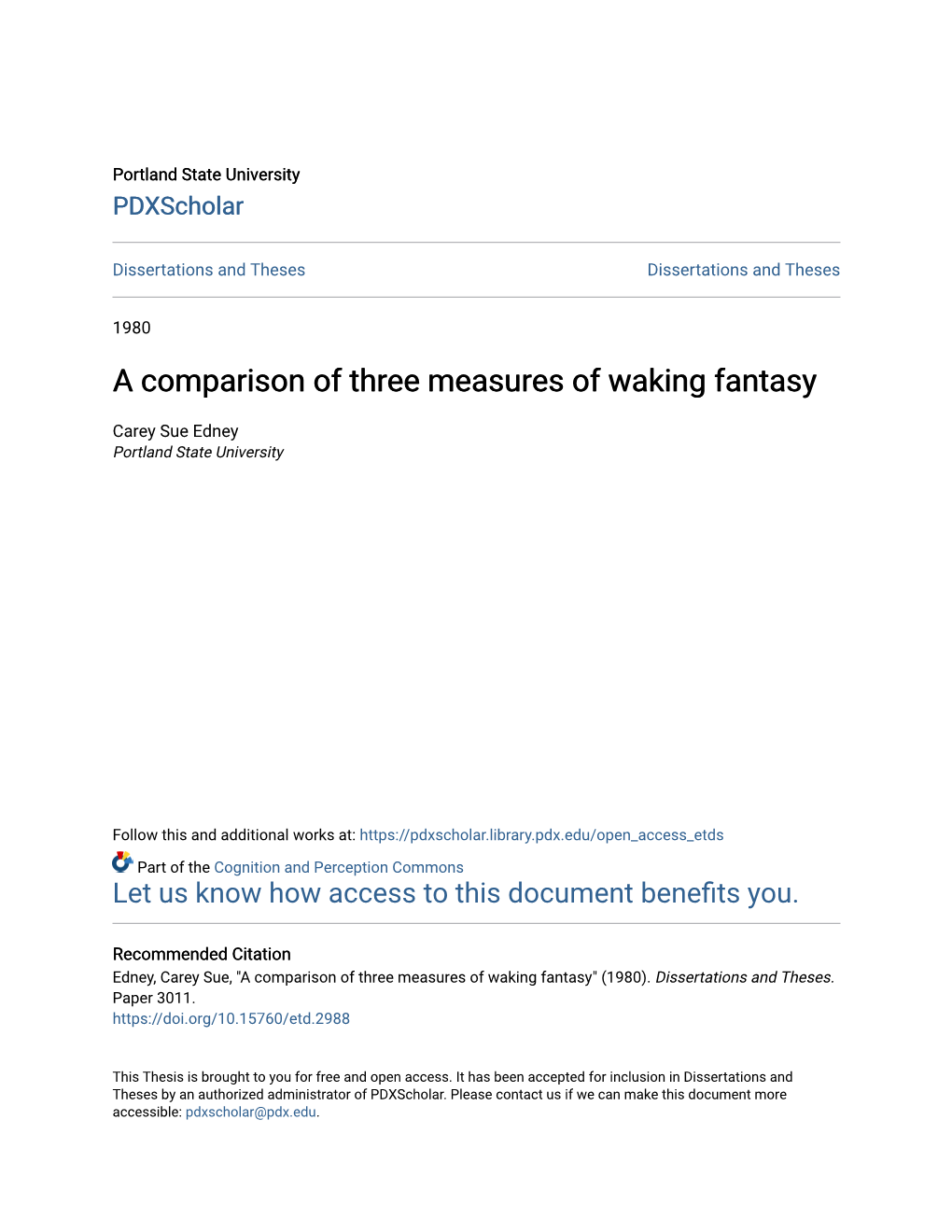 Portland State University
PDXScholar

Dissertations and Theses

Dissertations and Theses

1980

A comparison of three measures of waking fantasy

Carey Sue Edney
Portland State University

Follow this and additional works at: https://pdxscholar.library.pdx.edu/open_access_etds

Part of the Cognition and Perception Commons
Let us know how access to this document benefits you.

Recommended Citation
Edney, Carey Sue, "A comparison of three measures of waking fantasy" (1980). Dissertations and Theses. Paper 3011.
https://doi.org/10.15760/etd.2988

This Thesis is brought to you for free and open access. It has been accepted for inclusion in Dissertations and Theses by an authorized administrator of PDXScholar. Please contact us if we can make this document more accessible: pdxscholar@pdx.edu.